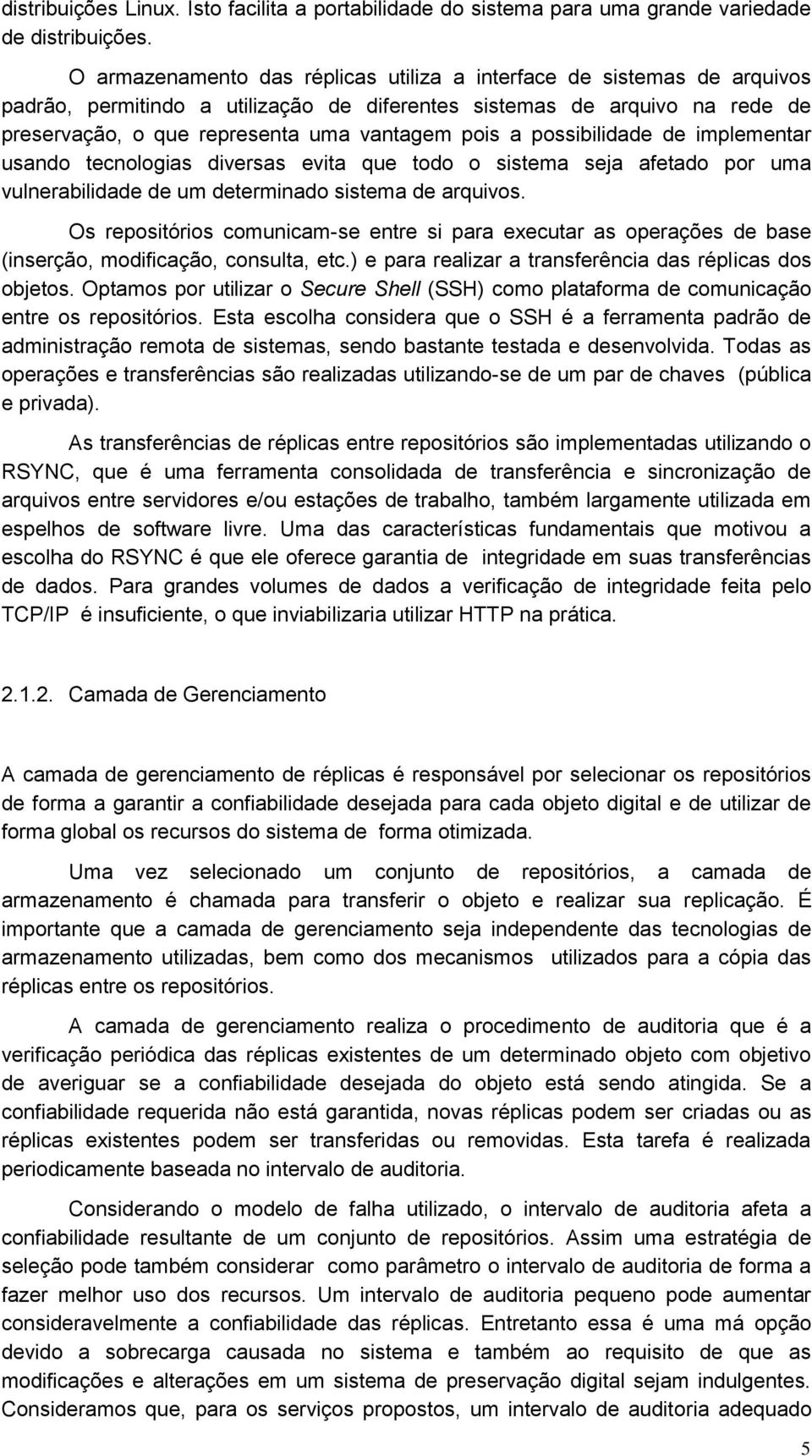 distribuições Linux. Isto facilita a portabilidade do sistema para uma grande variedade de distribuições.

O armazenamento das réplicas utiliza a interface de sistemas de arquivos padrão, permitindo a utilização de diferentes sistemas de arquivo na rede de preservação, o que representa uma vantagem pois a possibilidade de implementar usando tecnologias diversas evita que todo o sistema seja afetado por uma vulnerabilidade de um determinado sistema de arquivos.

Os repositórios comunicam-se entre si para executar as operações de base (inserção, modificação, consulta, etc.) e para realizar a transferência das réplicas dos objetos. Optamos por utilizar o Secure Shell (SSH) como plataforma de comunicação entre os repositórios. Esta escolha considera que o SSH é a ferramenta padrão de administração remota de sistemas, sendo bastante testada e desenvolvida. Todas as operações e transferências são realizadas utilizando-se de um par de chaves (pública e privada).

As transferências de réplicas entre repositórios são implementadas utilizando o RSYNC, que é uma ferramenta consolidada de transferência e sincronização de arquivos entre servidores e/ou estações de trabalho, também largamente utilizada em espelhos de software livre. Uma das características fundamentais que motivou a escolha do RSYNC é que ele oferece garantia de integridade em suas transferências de dados. Para grandes volumes de dados a verificação de integridade feita pelo TCP/IP é insuficiente, o que inviabilizaria utilizar HTTP na prática.

2.1.2. Camada de Gerenciamento

A camada de gerenciamento de réplicas é responsável por selecionar os repositórios de forma a garantir a confiabilidade desejada para cada objeto digital e de utilizar de forma global os recursos do sistema de forma otimizada.

Uma vez selecionado um conjunto de repositórios, a camada de armazenamento é chamada para transferir o objeto e realizar sua replicação. É importante que a camada de gerenciamento seja independente das tecnologias de armazenamento utilizadas, bem como dos mecanismos utilizados para a cópia das réplicas entre os repositórios.

A camada de gerenciamento realiza o procedimento de auditoria que é a verificação periódica das réplicas existentes de um determinado objeto com objetivo de averiguar se a confiabilidade desejada do objeto está sendo atingida. Se a confiabilidade requerida não está garantida, novas réplicas podem ser criadas ou as réplicas existentes podem ser transferidas ou removidas. Esta tarefa é realizada periodicamente baseada no intervalo de auditoria.

Considerando o modelo de falha utilizado, o intervalo de auditoria afeta a confiabilidade resultante de um conjunto de repositórios. Assim uma estratégia de seleção pode também considerar como parâmetro o intervalo de auditoria de forma a fazer melhor uso dos recursos. Um intervalo de auditoria pequeno pode aumentar consideravelmente a confiabilidade das réplicas. Entretanto essa é uma má opção devido a sobrecarga causada no sistema e também ao requisito de que as modificações e alterações em um sistema de preservação digital sejam indulgentes. Consideramos que, para os serviços propostos, um intervalo de auditoria adequado

5